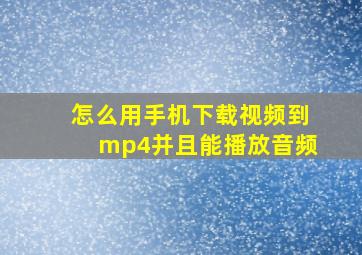 怎么用手机下载视频到mp4并且能播放音频